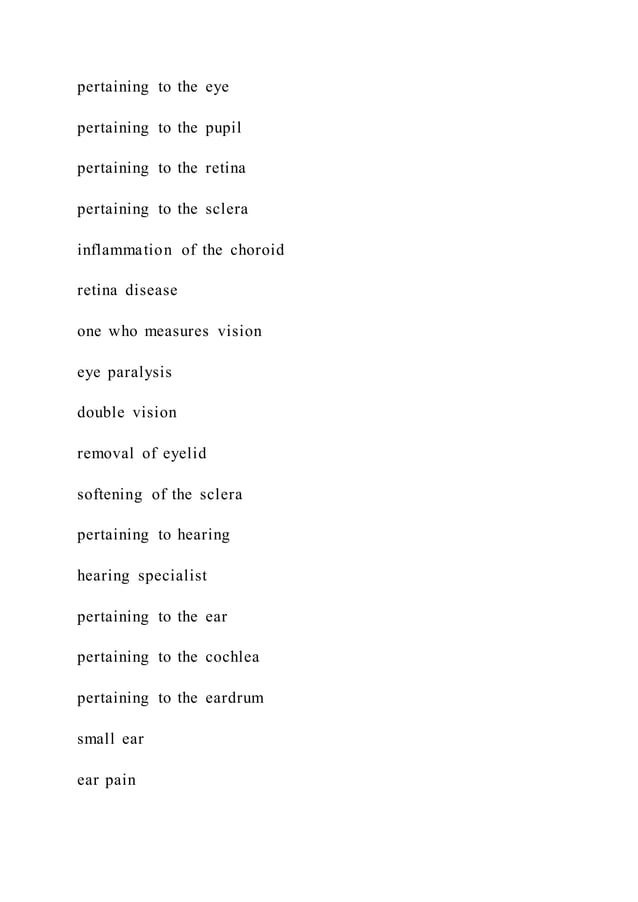 pertaining to the eye

pertaining to the pupil

pertaining to the retina

pertaining to the sclera

inflammation of the choroid

retina disease

one who measures vision

eye paralysis

double vision

removal of eyelid

softening of the sclera

pertaining to hearing

hearing specialist

pertaining to the ear

pertaining to the cochlea

pertaining to the eardrum

small ear

ear pain